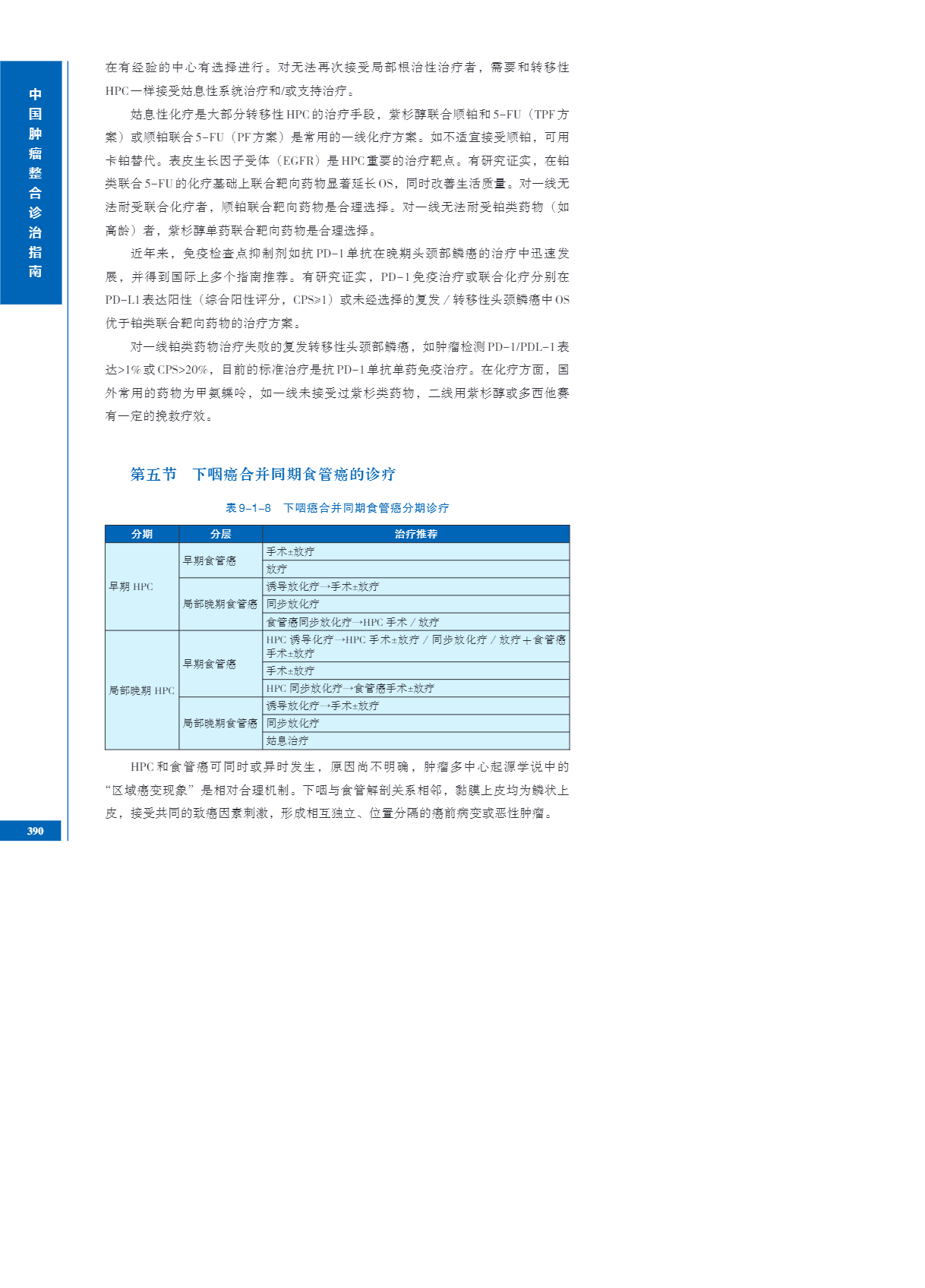 中国肿瘤整合诊治指南

在有经验的中心有选择进行。对无法再次接受局部根治性治疗者，需要和转移性HPC一样接受姑息性系统治疗和/或支持治疗。

姑息性化疗是大部分转移性HPC的治疗手段，紫杉醇联合顺铂和5-FU（TPF方案）或顺铂联合5-FU（PF方案）是常用的一线化疗方案。如不适宜接受顺铂，可用卡铂替代。表皮生长因子受体（EGFR）是HPC重要的治疗靶点。有研究证实，在铂类联合5-FU的化疗基础上联合靶向药物显著延长OS，同时改善生活质量。对一线无法耐受联合化疗者，顺铂联合靶向药物是合理选择。对一线无法耐受铂类药物（如高龄）者，紫杉醇单药联合靶向药物是合理选择。

近年来，免疫检查点抑制剂如抗PD-1单抗在晚期头颈部鳞癌的治疗中迅速发展，并得到国际上多个指南推荐。有研究证实，PD-1免疫治疗或联合化疗分别在PD-L1表达阳性（综合阳性评分，CPS≥1）或未经选择的复发/转移性头颈鳞癌中OS优于铂类联合靶向药物的治疗方案。

对一线铂类药物治疗失败的复发转移性头颈部鳞癌，如肿瘤检测PD-1/PDL-1表达>1%或CPS>20%，目前的标准治疗是抗PD-1单抗单药免疫治疗。在化疗方面，国外常用的药物为甲氨蝶呤，如一线未接受过紫杉类药物，二线用紫杉醇或多西他赛有一定的挽救疗效。

第五节　下咽癌合并同期食管癌的诊疗

表9-1-8　下咽癌合并同期食管癌分期诊疗

| 分期 | 分层 | 治疗推荐 |
|---|---|---|
| 早期HPC | 早期食管癌 | 手术±放疗 |
| | | 放疗 |
| | 局部晚期食管癌 | 诱导放化疗→手术±放疗 |
| | | 同步放化疗 |
| | | 食管癌同步放化疗→HPC手术/放疗 |
| 局部晚期HPC | 早期食管癌 | HPC诱导化疗→HPC手术±放疗/同步放化疗/放疗+食管癌手术±放疗 |
| | | 手术±放疗 |
| | | HPC同步放化疗→食管癌手术±放疗 |
| | 局部晚期食管癌 | 诱导放化疗→手术±放疗 |
| | | 同步放化疗 |
| | | 姑息治疗 |

HPC和食管癌可同时或异时发生，原因尚不明确，肿瘤多中心起源学说中的“区域癌变现象”是相对合理机制。下咽与食管解剖关系相邻，黏膜上皮均为鳞状上皮，接受共同的致癌因素刺激，形成相互独立、位置分隔的癌前病变或恶性肿瘤。

390